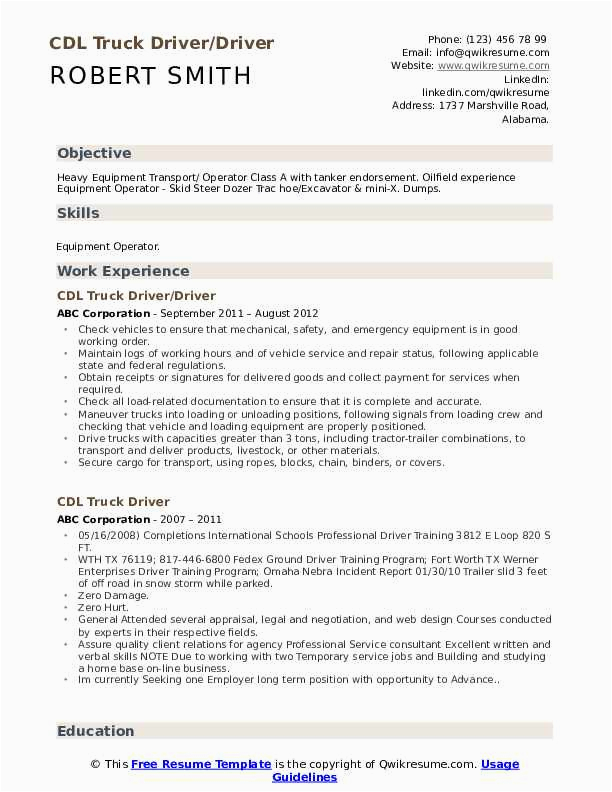 CDL Truck Driver/Driver
ROBERT SMITH

Phone: (123) 456 78 99
Email: info@qwikresume.com
Website: www.qwikresume.com
LinkedIn: linkedin.com/qwikresume
Address: 1737 Marshville Road, Alabama.

Objective

Heavy Equipment Transport/ Operator Class A with tanker endorsement. Oilfield experience Equipment Operator - Skid Steer Dozer Trac hoe/Excavator & mini-X. Dumps.

Skills

Equipment Operator.

Work Experience

CDL Truck Driver/Driver

ABC Corporation - September 2011 – August 2012

- Check vehicles to ensure that mechanical, safety, and emergency equipment is in good working order.
- Maintain logs of working hours and of vehicle service and repair status, following applicable state and federal regulations.
- Obtain receipts or signatures for delivered goods and collect payment for services when required.
- Check all load-related documentation to ensure that it is complete and accurate.
- Maneuver trucks into loading or unloading positions, following signals from loading crew and checking that vehicle and loading equipment are properly positioned.
- Drive trucks with capacities greater than 3 tons, including tractor-trailer combinations, to transport and deliver products, livestock, or other materials.
- Secure cargo for transport, using ropes, blocks, chain, binders, or covers.

CDL Truck Driver

ABC Corporation - 2007 – 2011

- 05/16/2008) Completions International Schools Professional Driver Training 3812 E Loop 820 S FT.
- WTH TX 76119; 817-446-6800 Fedex Ground Driver Training Program; Fort Worth TX Werner Enterprises Driver Training Program; Omaha Nebra Incident Report 01/30/10 Trailer slid 3 feet of off road in snow storm while parked.
- Zero Damage.
- Zero Hurt.
- General Attended several appraisal, legal and negotiation, and web design Courses conducted by experts in their respective fields.
- Assure quality client relations for agency Professional Service consultant Excellent written and verbal skills NOTE Due to working with two Temporary service jobs and Building and studying a home base on-line business.
- Im currently Seeking one Employer long term position with opportunity to Advance..

Education

© This Free Resume Template is the copyright of Qwikresume.com. Usage Guidelines